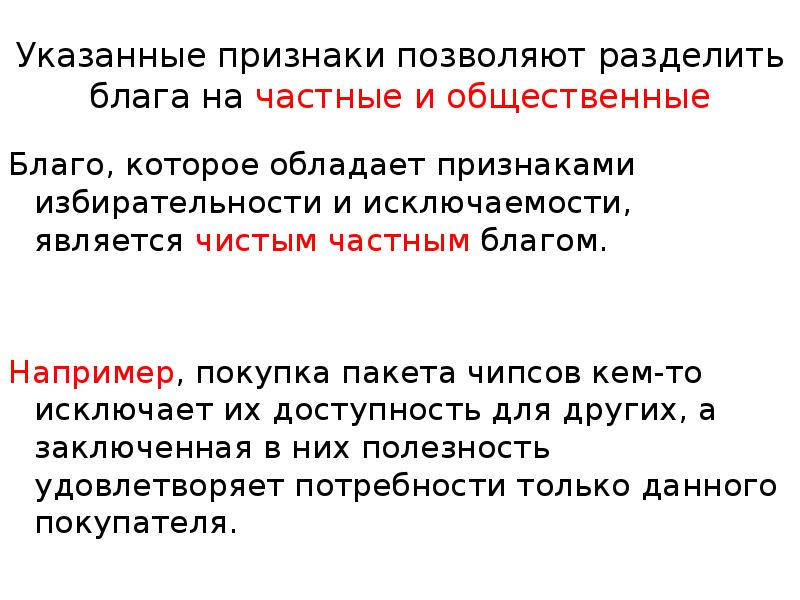 Указанные признаки позволяют разделить блага на частные и общественные

Благо, которое обладает признаками избирательности и исключаемости, является чистым частным благом.

Например, покупка пакета чипсов кем-то исключает их доступность для других, а заключенная в них полезность удовлетворяет потребности только данного покупателя.